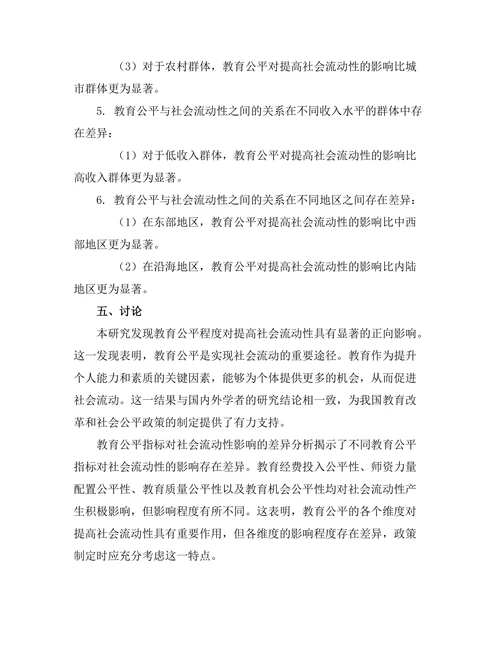 （3）对于农村群体，教育公平对提高社会流动性的影响比城市群体更为显著。

5. 教育公平与社会流动性之间的关系在不同收入水平的群体中存在差异：

（1）对于低收入群体，教育公平对提高社会流动性的影响比高收入群体更为显著。

6. 教育公平与社会流动性之间的关系在不同地区之间存在差异：

（1）在东部地区，教育公平对提高社会流动性的影响比中西部地区更为显著。

（2）在沿海地区，教育公平对提高社会流动性的影响比内陆地区更为显著。

五、讨论

本研究发现教育公平程度对提高社会流动性具有显著的正向影响。这一发现表明，教育公平是实现社会流动的重要途径。教育作为提升个人能力和素质的关键因素，能够为个体提供更多的机会，从而促进社会流动。这一结果与国内外学者的研究结论相一致，为我国教育改革和社会公平政策的制定提供了有力支持。

教育公平指标对社会流动性影响的差异分析揭示了不同教育公平指标对社会流动性的影响存在差异。教育经费投入公平性、师资力量配置公平性、教育质量公平性以及教育机会公平性均对社会流动性产生积极影响，但影响程度有所不同。这表明，教育公平的各个维度对提高社会流动性具有重要作用，但各维度的影响程度存在差异，政策制定时应充分考虑这一特点。